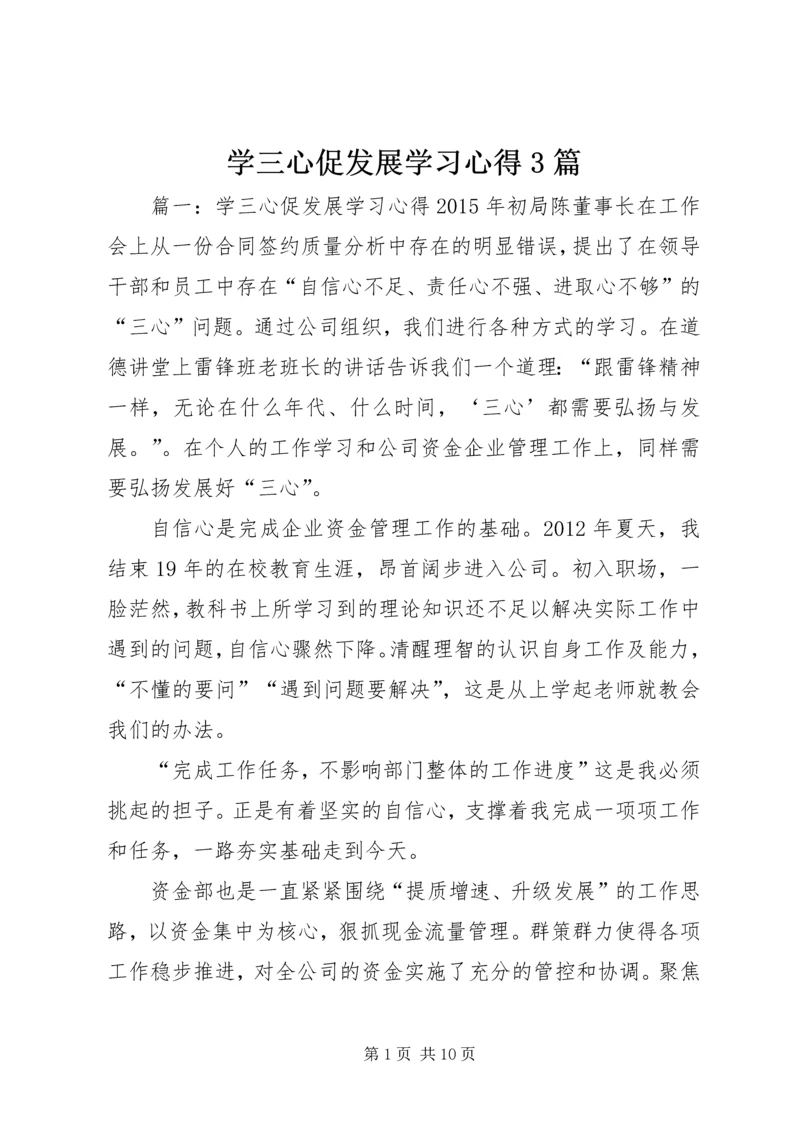 学三心促发展学习心得3篇

篇一：学三心促发展学习心得2015年初局陈董事长在工作会上从一份合同签约质量分析中存在的明显错误，提出了在领导干部和员工中存在“自信心不足、责任心不强、进取心不够”的“三心”问题。通过公司组织，我们进行各种方式的学习。在道德讲堂上雷锋班老班长的讲话告诉我们一个道理：“跟雷锋精神一样，无论在什么年代、什么时间，‘三心’都需要弘扬与发展。”。在个人的工作学习和公司资金企业管理工作上，同样需要弘扬发展好“三心”。

自信心是完成企业资金管理工作的基础。2012年夏天，我结束19年的在校教育生涯，昂首阔步进入公司。初入职场，一脸茫然，教科书上所学习到的理论知识还不足以解决实际工作中遇到的问题，自信心骤然下降。清醒理智的认识自身工作及能力，“不懂的要问”“遇到问题要解决”，这是从上学起老师就教会我们的办法。

“完成工作任务，不影响部门整体的工作进度”这是我必须挑起的担子。正是有着坚实的自信心，支撑着我完成一项项工作和任务，一路夯实基础走到今天。

资金部也是一直紧紧围绕“提质增速、升级发展”的工作思路，以资金集中为核心，狠抓现金流量管理。群策群力使得各项工作稳步推进，对全公司的资金实施了充分的管控和协调。聚焦

第1页 共10页